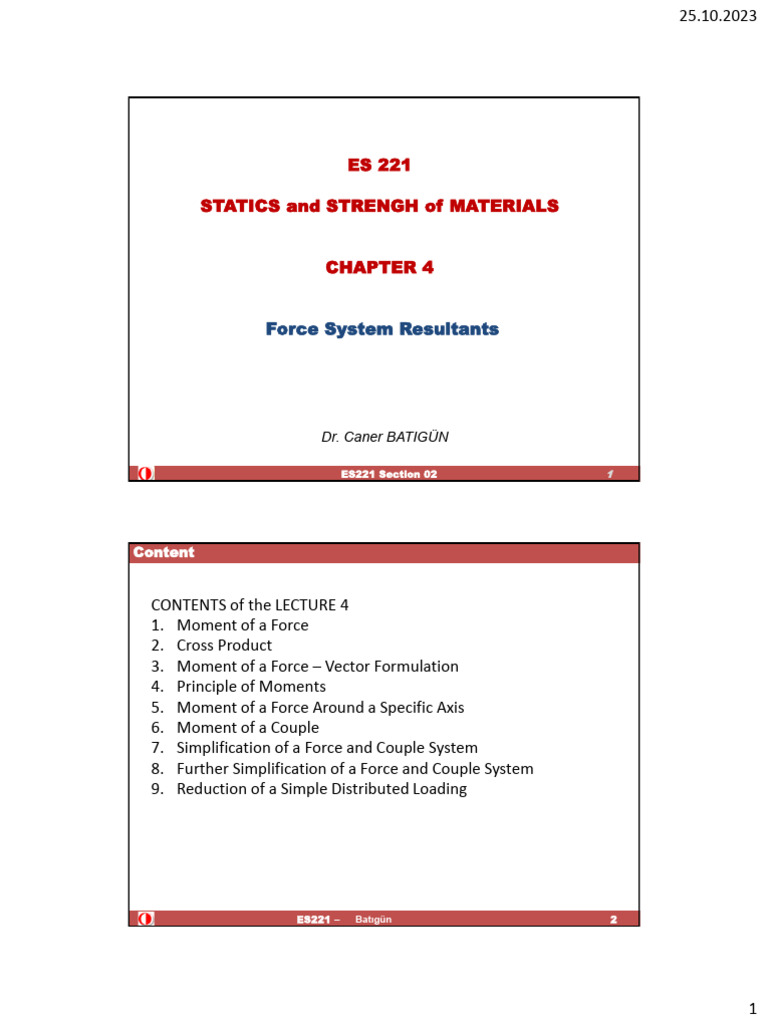 25.10.2023

ES 221

STATICS and STRENGH of MATERIALS

CHAPTER 4

Force System Resultants

Dr. Caner BATIGÜN

ES221 Section 02

1

Content

CONTENTS of the LECTURE 4
1. Moment of a Force
2. Cross Product
3. Moment of a Force – Vector Formulation
4. Principle of Moments
5. Moment of a Force Around a Specific Axis
6. Moment of a Couple
7. Simplification of a Force and Couple System
8. Further Simplification of a Force and Couple System
9. Reduction of a Simple Distributed Loading

ES221 – Batıgün

2

1